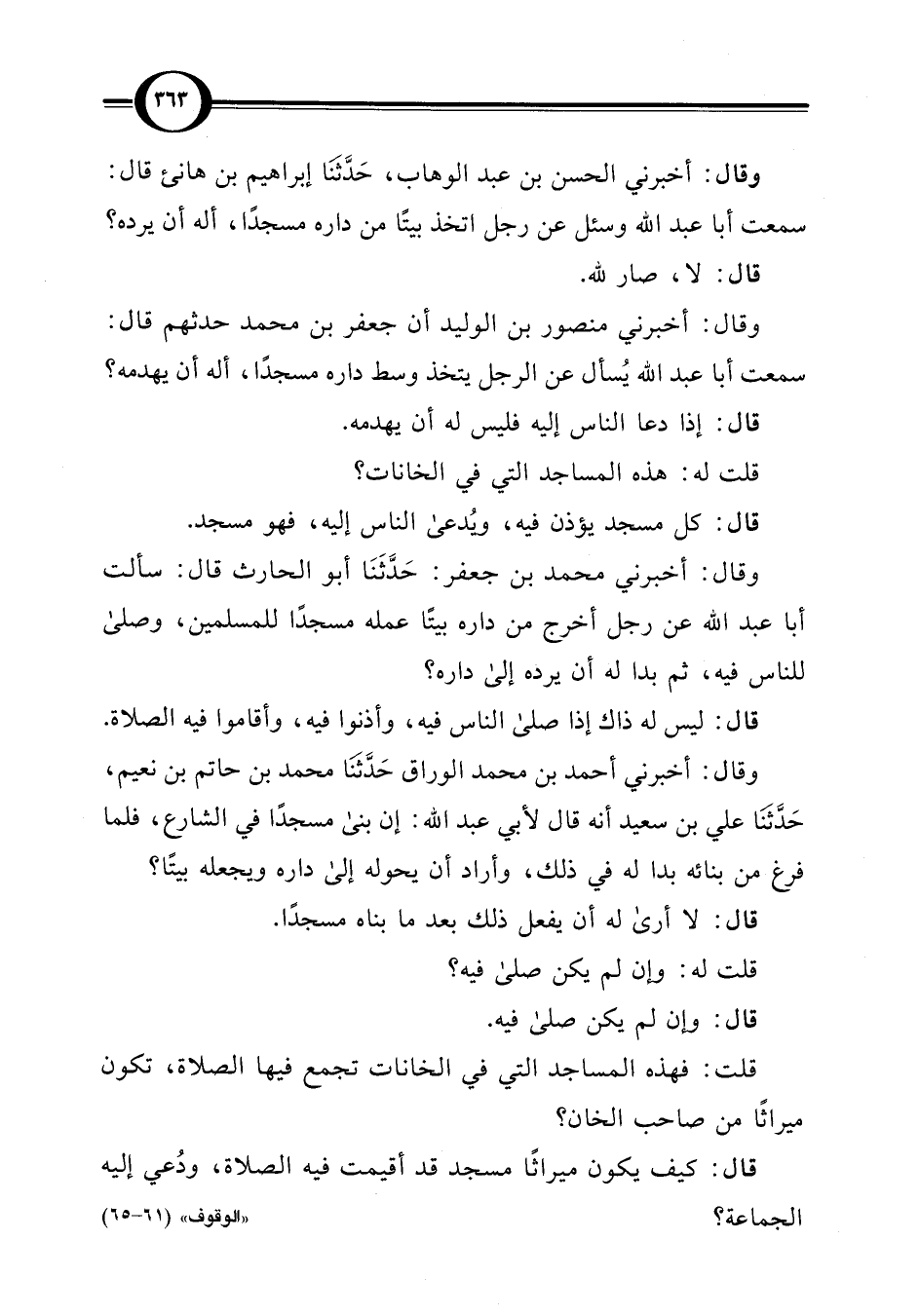 ٣٦٣

وقال: أخبرني الحسن بن عبد الوهاب، حَدَّثَنَا إبراهيم بن هانئ قال: سمعت أبا عبد الله وسئل عن رجل اتخذ بيتًا من داره مسجدًا، أله أن يرده؟

قال: لا، صار لله.

وقال: أخبرني منصور بن الوليد أن جعفر بن محمد حدثهم قال: سمعت أبا عبد الله يُسأل عن الرجل يتخذ وسط داره مسجدًا، أله أن يهدمه؟

قال: إذا دعا الناس إليه فليس له أن يهدمه.

قلت له: هذه المساجد التي في الخانات؟

قال: كل مسجد يؤذن فيه، ويُدعىٰ الناس إليه، فهو مسجد.

وقال: أخبرني محمد بن جعفر: حَدَّثَنَا أبو الحارث قال: سألت أبا عبد الله عن رجل أخرج من داره بيتًا عمله مسجدًا للمسلمين، وصلىٰ للناس فيه، ثم بدا له أن يرده إلىٰ داره؟

قال: ليس له ذاك إذا صلىٰ الناس فيه، وأذنوا فيه، وأقاموا فيه الصلاة.

وقال: أخبرني أحمد بن محمد الوراق حَدَّثَنَا محمد بن حاتم بن نعيم، حَدَّثَنَا علي بن سعيد أنه قال لأبي عبد الله: إن بنىٰ مسجدًا في الشارع، فلما فرغ من بنائه بدا له في ذلك، وأراد أن يحوله إلىٰ داره ويجعله بيتًا؟

قال: لا أرىٰ له أن يفعل ذلك بعد ما بناه مسجدًا.

قلت له: وإن لم يكن صلىٰ فيه؟

قال: وإن لم يكن صلىٰ فيه.

قلت: فهذه المساجد التي في الخانات تجمع فيها الصلاة، تكون ميراثًا من صاحب الخان؟

قال: كيف يكون ميراثًا مسجد قد أقيمت فيه الصلاة، ودُعي إليه الجماعة؟

«الوقوف» (٦١-٦٥)